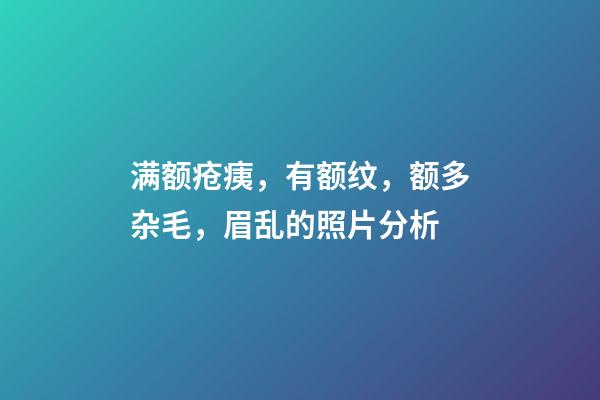 满额疮痍，有额纹，额多杂毛，眉乱的照片分析